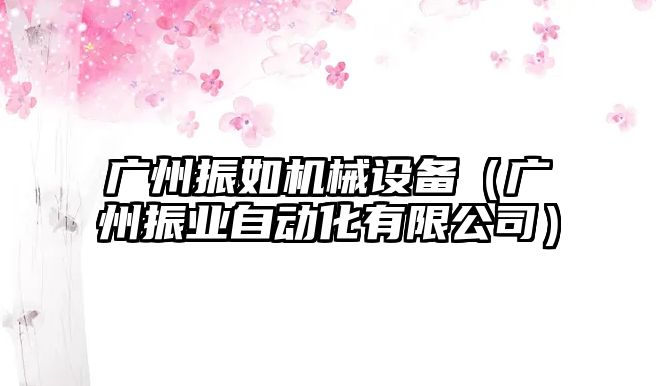 广州振如机械设备（广州振业自动化有限公司）